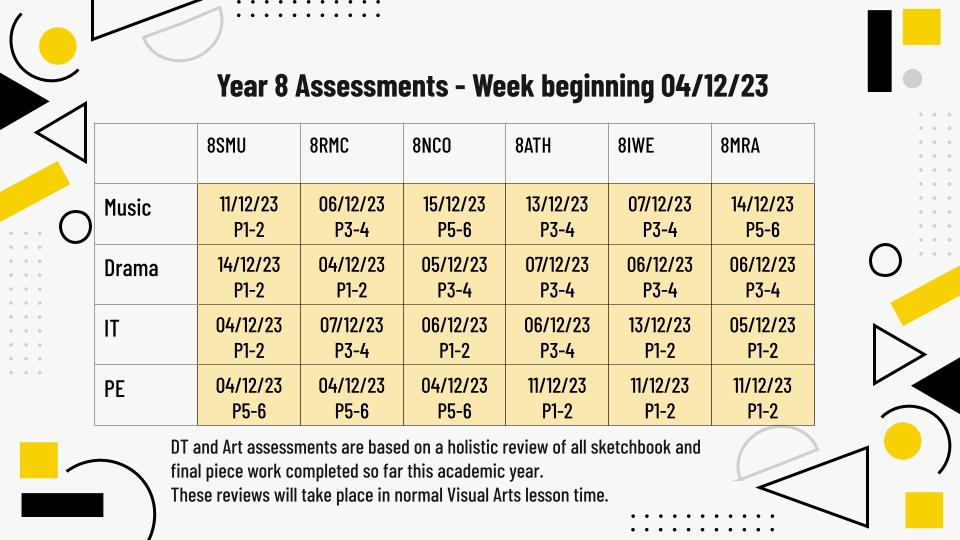 Year 8 Assessments - Week beginning 04/12/23

| | 8SMU | 8RMC | 8NCO | 8ATH | 8IWE | 8MRA |
|---|---|---|---|---|---|---|
| Music | 11/12/23 P1-2 | 06/12/23 P3-4 | 15/12/23 P5-6 | 13/12/23 P3-4 | 07/12/23 P3-4 | 14/12/23 P5-6 |
| Drama | 14/12/23 P1-2 | 04/12/23 P1-2 | 05/12/23 P3-4 | 07/12/23 P3-4 | 06/12/23 P3-4 | 06/12/23 P3-4 |
| IT | 04/12/23 P1-2 | 07/12/23 P3-4 | 06/12/23 P1-2 | 06/12/23 P3-4 | 13/12/23 P1-2 | 05/12/23 P1-2 |
| PE | 04/12/23 P5-6 | 04/12/23 P5-6 | 04/12/23 P5-6 | 11/12/23 P1-2 | 11/12/23 P1-2 | 11/12/23 P1-2 |

DT and Art assessments are based on a holistic review of all sketchbook and final piece work completed so far this academic year.
These reviews will take place in normal Visual Arts lesson time.